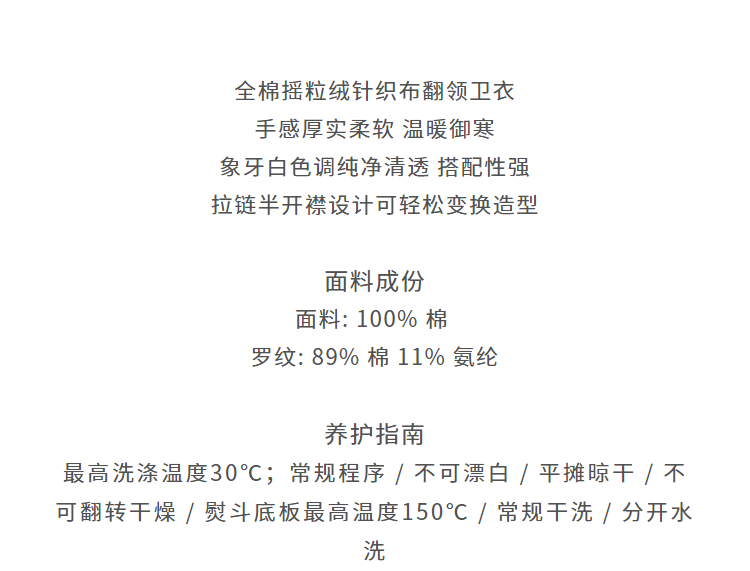 全棉摇粒绒针织布翻领卫衣
手感厚实柔软 温暖御寒
象牙白色调纯净清透 搭配性强
拉链半开襟设计可轻松变换造型

面料成份
面料: 100% 棉
罗纹: 89% 棉 11% 氨纶

养护指南
最高洗涤温度30°C；常规程序 / 不可漂白 / 平摊晾干 / 不可翻转干燥 / 熨斗底板最高温度150°C / 常规干洗 / 分开水洗